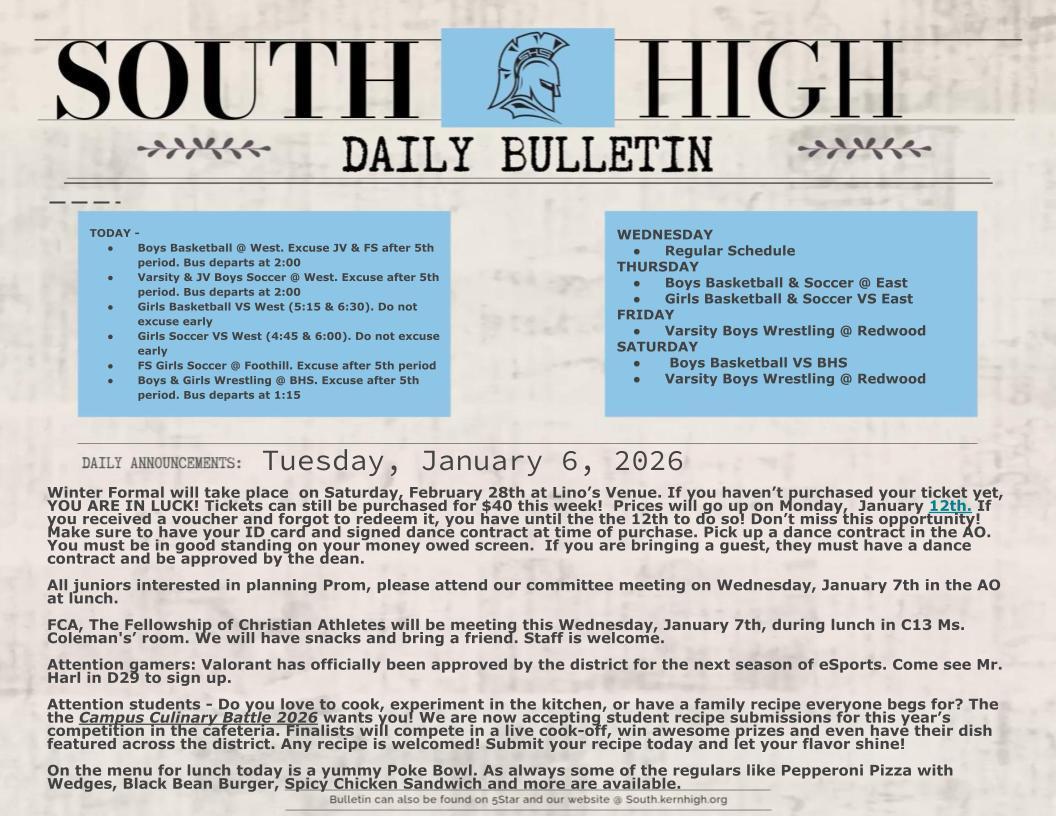 SOUTH HIGH

DAILY BULLETIN

TODAY -
- Boys Basketball @ West. Excuse JV & FS after 5th period. Bus departs at 2:00
- Varsity & JV Boys Soccer @ West. Excuse after 5th period. Bus departs at 2:00
- Girls Basketball VS West (5:15 & 6:30). Do not excuse early
- Girls Soccer VS West (4:45 & 6:00). Do not excuse early
- FS Girls Soccer @ Foothill. Excuse after 5th period
- Boys & Girls Wrestling @ BHS. Excuse after 5th period. Bus departs at 1:15

WEDNESDAY
- Regular Schedule

THURSDAY
- Boys Basketball & Soccer @ East
- Girls Basketball & Soccer VS East

FRIDAY
- Varsity Boys Wrestling @ Redwood

SATURDAY
- Boys Basketball VS BHS
- Varsity Boys Wrestling @ Redwood

DAILY ANNOUNCEMENTS: Tuesday, January 6, 2026

Winter Formal will take place on Saturday, February 28th at Lino's Venue. If you haven't purchased your ticket yet, YOU ARE IN LUCK! Tickets can still be purchased for $40 this week! Prices will go up on Monday, January 12th. If you received a voucher and forgot to redeem it, you have until the the 12th to do so! Don't miss this opportunity! Make sure to have your ID card and signed dance contract at time of purchase. Pick up a dance contract in the AO. You must be in good standing on your money owed screen. If you are bringing a guest, they must have a dance contract and be approved by the dean.

All juniors interested in planning Prom, please attend our committee meeting on Wednesday, January 7th in the AO at lunch.

FCA, The Fellowship of Christian Athletes will be meeting this Wednesday, January 7th, during lunch in C13 Ms. Coleman's' room. We will have snacks and bring a friend. Staff is welcome.

Attention gamers: Valorant has officially been approved by the district for the next season of eSports. Come see Mr. Harl in D29 to sign up.

Attention students - Do you love to cook, experiment in the kitchen, or have a family recipe everyone begs for? The the Campus Culinary Battle 2026 wants you! We are now accepting student recipe submissions for this year's competition in the cafeteria. Finalists will compete in a live cook-off, win awesome prizes and even have their dish featured across the district. Any recipe is welcomed! Submit your recipe today and let your flavor shine!

On the menu for lunch today is a yummy Poke Bowl. As always some of the regulars like Pepperoni Pizza with Wedges, Black Bean Burger, Spicy Chicken Sandwich and more are available.

Bulletin can also be found on 5Star and our website @ South.kernhigh.org